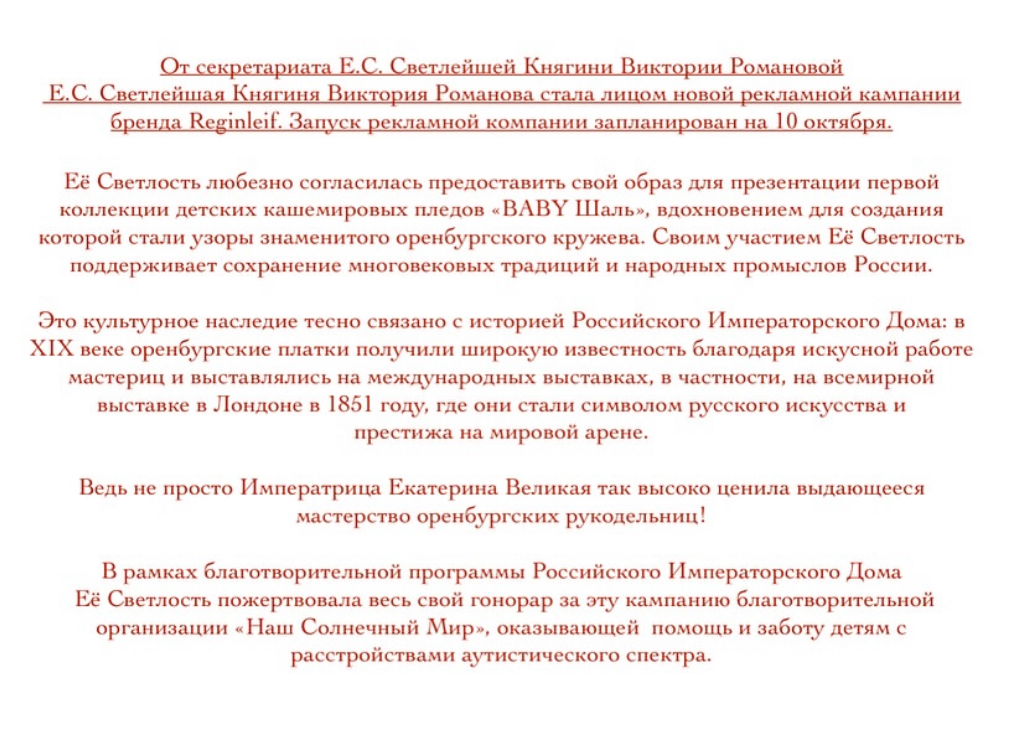 От секретариата Е.С. Светлейшей Княгини Виктории Романовой
Е.С. Светлейшая Княгиня Виктория Романова стала лицом новой рекламной кампании бренда Reginleif. Запуск рекламной компании запланирован на 10 октября.

Её Светлость любезно согласилась предоставить свой образ для презентации первой коллекции детских кашемировых пледов «BABY Шаль», вдохновением для создания которой стали узоры знаменитого оренбургского кружева. Своим участием Её Светлость поддерживает сохранение многовековых традиций и народных промыслов России.

Это культурное наследие тесно связано с историей Российского Императорского Дома: в XIX веке оренбургские платки получили широкую известность благодаря искусной работе мастериц и выставлялись на международных выставках, в частности, на всемирной выставке в Лондоне в 1851 году, где они стали символом русского искусства и престижа на мировой арене.

Ведь не просто Императрица Екатерина Великая так высоко ценила выдающееся мастерство оренбургских рукодельниц!

В рамках благотворительной программы Российского Императорского Дома Её Светлость пожертвовала весь свой гонорар за эту кампанию благотворительной организации «Наш Солнечный Мир», оказывающей помощь и заботу детям с расстройствами аутистического спектра.